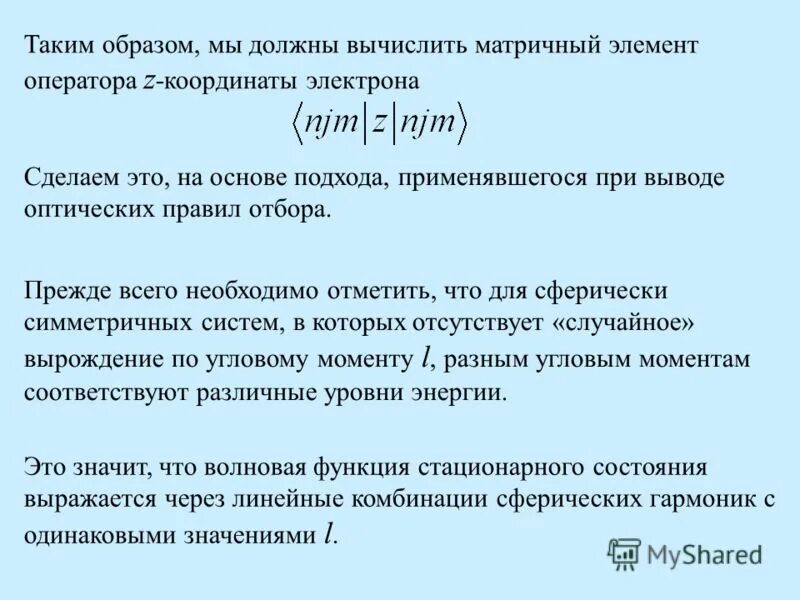 Таким образом, мы должны вычислить матричный элемент оператора $z$-координаты электрона

$\langle njm|z|njm\rangle$

Сделаем это, на основе подхода, применявшегося при выводе оптических правил отбора.

Прежде всего необходимо отметить, что для сферически симметричных систем, в которых отсутствует «случайное» вырождение по угловому моменту $l$, разным угловым моментам соответствуют различные уровни энергии.

Это значит, что волновая функция стационарного состояния выражается через линейные комбинации сферических гармоник с одинаковыми значениями $l$.

MyShared